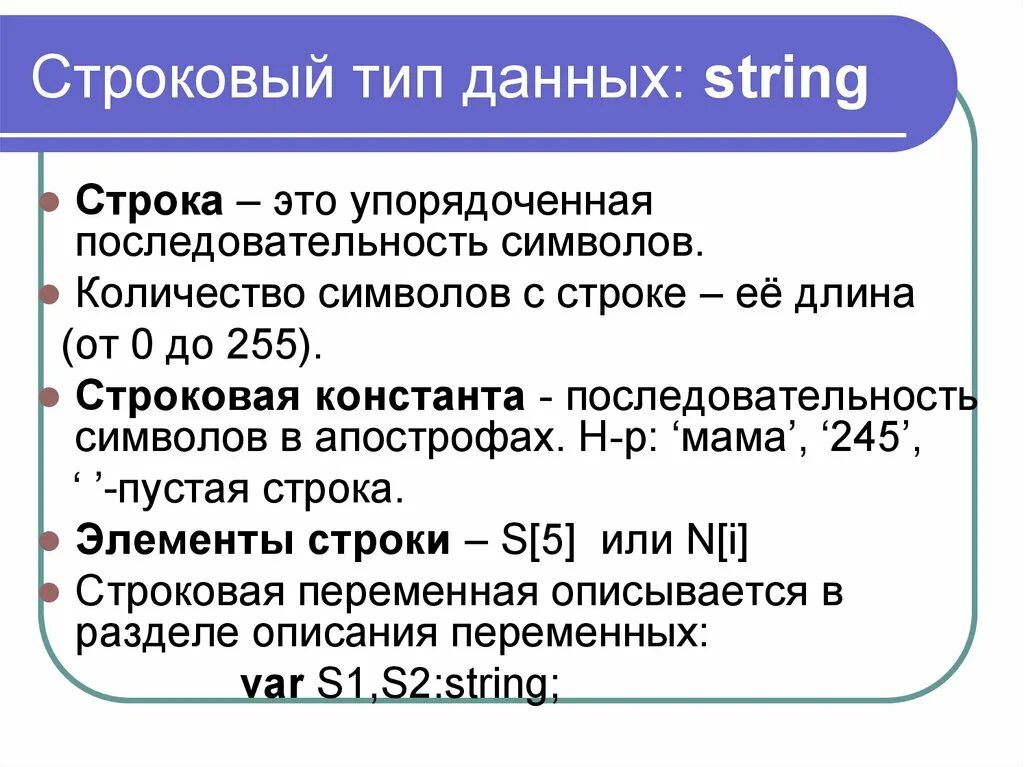 Строковый тип данных: string

• Строка – это упорядоченная последовательность символов.

• Количество символов с строке – её длина (от 0 до 255).

• Строковая константа - последовательность символов в апострофах. Н-р: 'мама', '245', ' '-пустая строка.

• Элементы строки – S[5] или N[i]

• Строковая переменная описывается в разделе описания переменных:

var S1,S2:string;